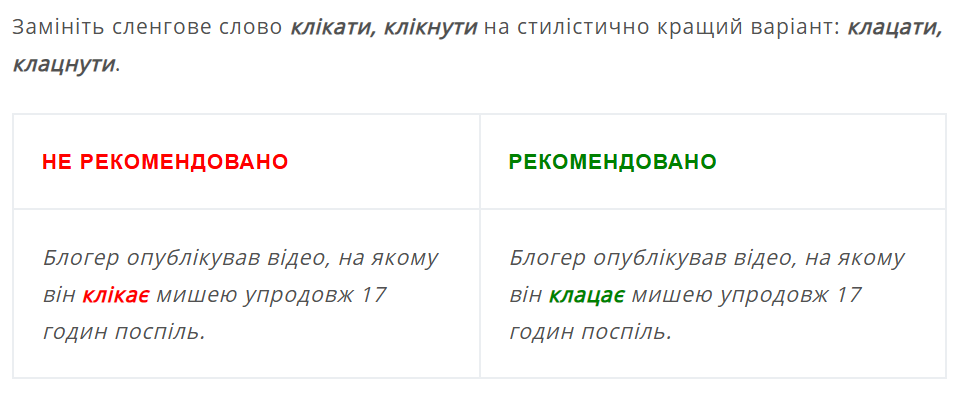 Замініть сленгове слово клікати, клікнути на стилістично кращий варіант: клацати, клацнути.

| НЕ РЕКОМЕНДОВАНО | РЕКОМЕНДОВАНО |
|---|---|
| Блогер опублікував відео, на якому він клікає мишею упродовж 17 годин поспіль. | Блогер опублікував відео, на якому він клацає мишею упродовж 17 годин поспіль. |